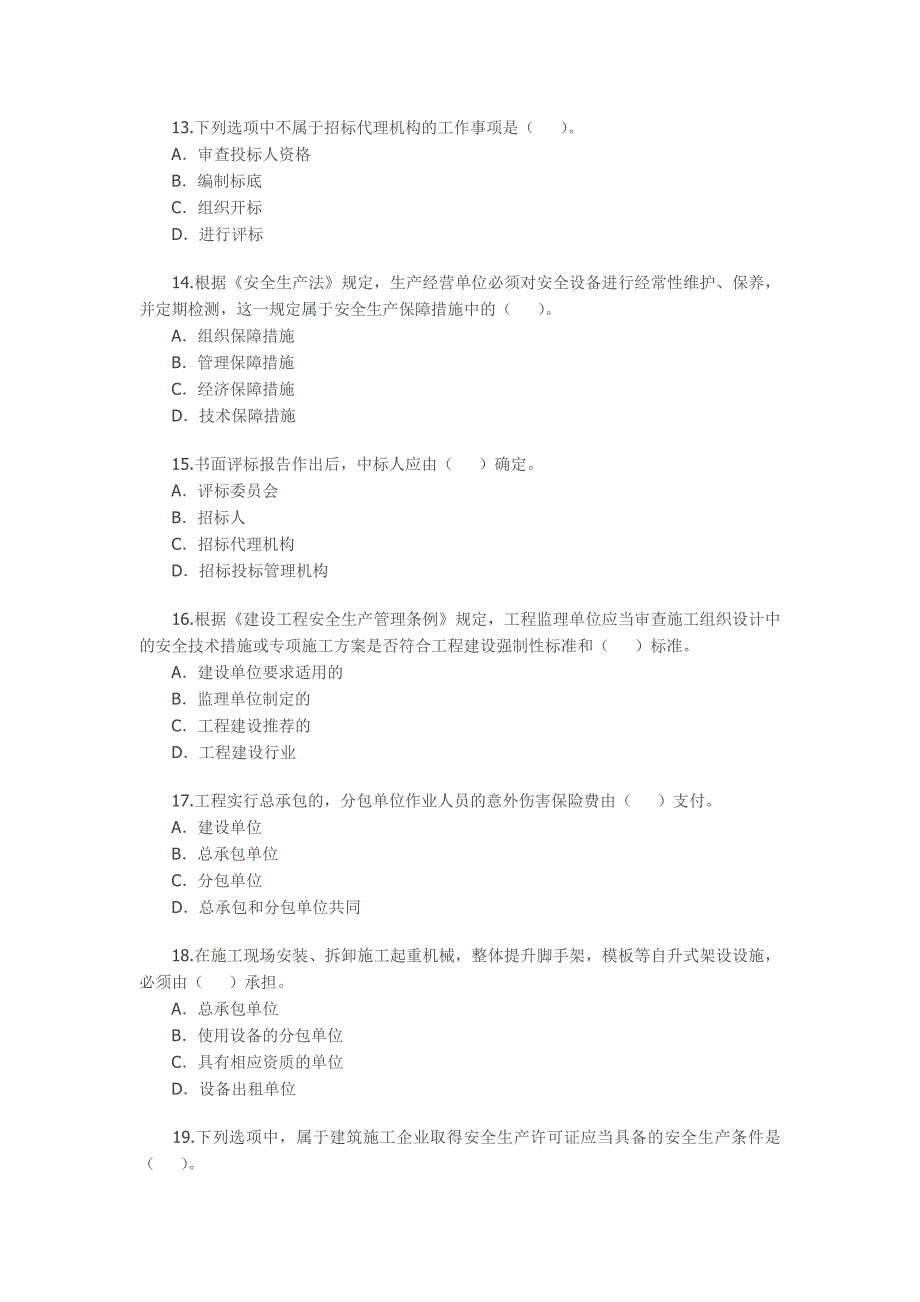 13.下列选项中不属于招标代理机构的工作事项是（　　）。
A．审查投标人资格
B．编制标底
C．组织开标
D．进行评标

14.根据《安全生产法》规定，生产经营单位必须对安全设备进行经常性维护、保养，并定期检测，这一规定属于安全生产保障措施中的（　　）。
A．组织保障措施
B．管理保障措施
C．经济保障措施
D．技术保障措施

15.书面评标报告作出后，中标人应由（　　）确定。
A．评标委员会
B．招标人
C．招标代理机构
D．招标投标管理机构

16.根据《建设工程安全生产管理条例》规定，工程监理单位应当审查施工组织设计中的安全技术措施或专项施工方案是否符合工程建设强制性标准和（　　）标准。
A．建设单位要求适用的
B．监理单位制定的
C．工程建设推荐的
D．工程建设行业

17.工程实行总承包的，分包单位作业人员的意外伤害保险费由（　　）支付。
A．建设单位
B．总承包单位
C．分包单位
D．总承包和分包单位共同

18.在施工现场安装、拆卸施工起重机械，整体提升脚手架，模板等自升式架设设施，必须由（　　）承担。
A．总承包单位
B．使用设备的分包单位
C．具有相应资质的单位
D．设备出租单位

19.下列选项中，属于建筑施工企业取得安全生产许可证应当具备的安全生产条件是（　　）。